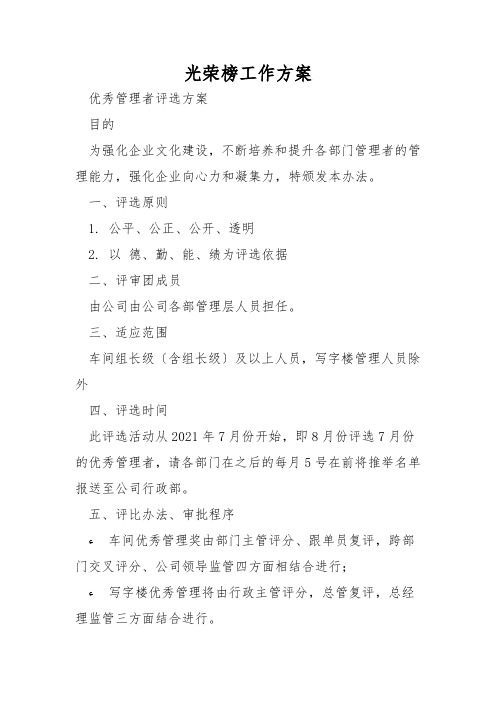 光荣榜工作方案

优秀管理者评选方案

目的

为强化企业文化建设，不断培养和提升各部门管理者的管理能力，强化企业向心力和凝集力，特颁发本办法。

一、评选原则

1. 公平、公正、公开、透明

2. 以 德、勤、能、绩为评选依据

二、评审团成员

由公司由公司各部管理层人员担任。

三、适应范围

车间组长级（含组长级）及以上人员，写字楼管理人员除外

四、评选时间

此评选活动从2021年7月份开始，即8月份评选7月份的优秀管理者，请各部门在之后的每月5号在前将推举名单报送至公司行政部。

五、评比办法、审批程序

车间优秀管理奖由部门主管评分、跟单员复评，跨部门交叉评分、公司领导监管四方面相结合进行；

写字楼优秀管理将由行政主管评分，总管复评，总经理监管三方面结合进行。